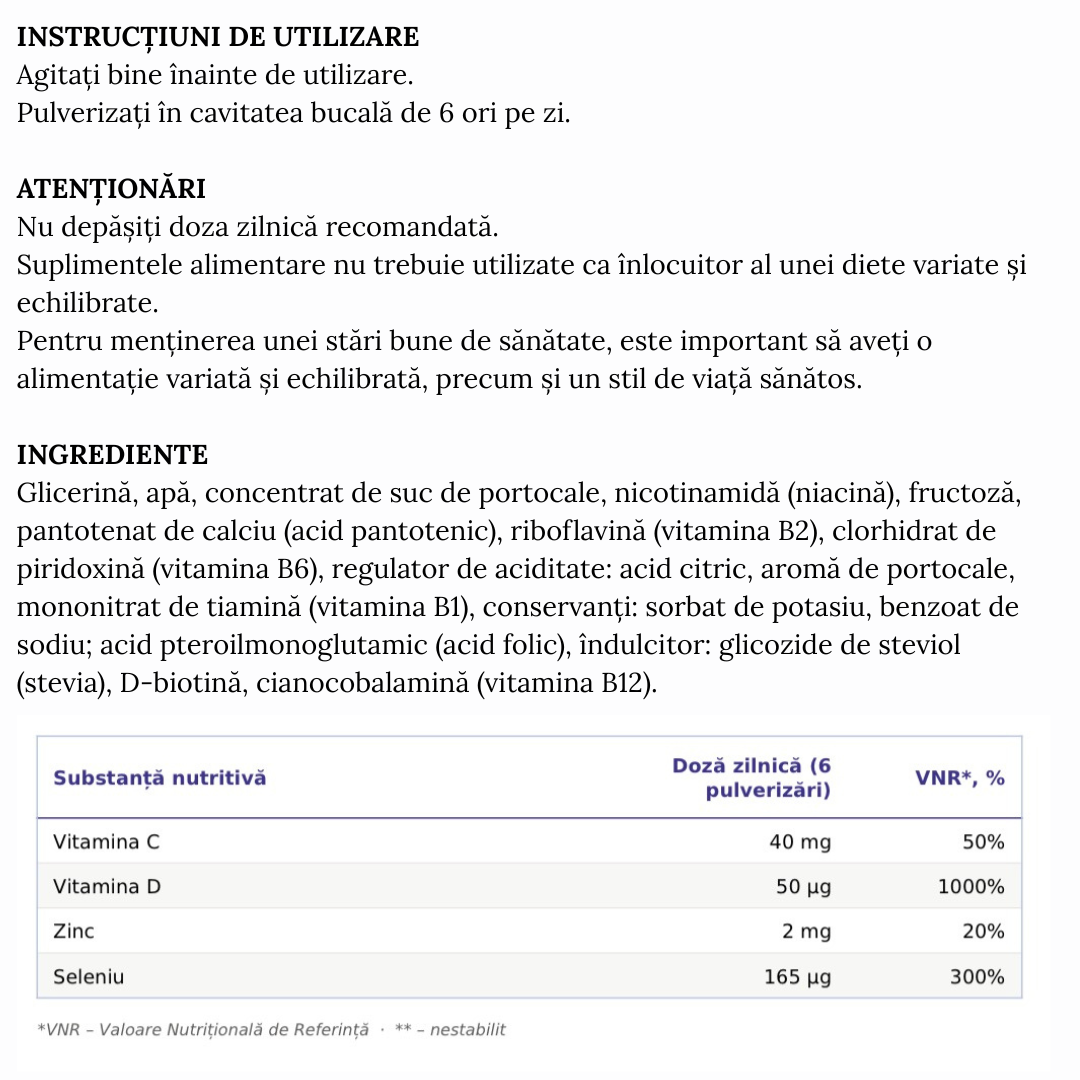 INSTRUCȚIUNI DE UTILIZARE
Agitați bine înainte de utilizare.
Pulverizați în cavitatea bucală de 6 ori pe zi.

ATENȚIONĂRI
Nu depășiți doza zilnică recomandată.
Suplimentele alimentare nu trebuie utilizate ca înlocuitor al unei diete variate și echilibrate.
Pentru menținerea unei stări bune de sănătate, este important să aveți o alimentație variată și echilibrată, precum și un stil de viață sănătos.

INGREDIENTE
Glicerină, apă, concentrat de suc de portocale, nicotinamidă (niacină), fructoză, pantotenat de calciu (acid pantotenic), riboflavină (vitamina B2), clorhidrat de piridoxină (vitamina B6), regulator de aciditate: acid citric, aromă de portocale, mononitrat de tiamină (vitamina B1), conservanți: sorbat de potasiu, benzoat de sodiu; acid pteroilmonoglutamic (acid folic), îndulcitor: glicozide de steviol (stevia), D-biotină, cianocobalamină (vitamina B12).

| Substanță nutritivă | Doză zilnică (6 pulverizări) | VNR*, % |
|---|---|---|
| Vitamina C | 40 mg | 50% |
| Vitamina D | 50 µg | 1000% |
| Zinc | 2 mg | 20% |
| Seleniu | 165 µg | 300% |

*VNR – Valoare Nutrițională de Referință · ** – nestabilit